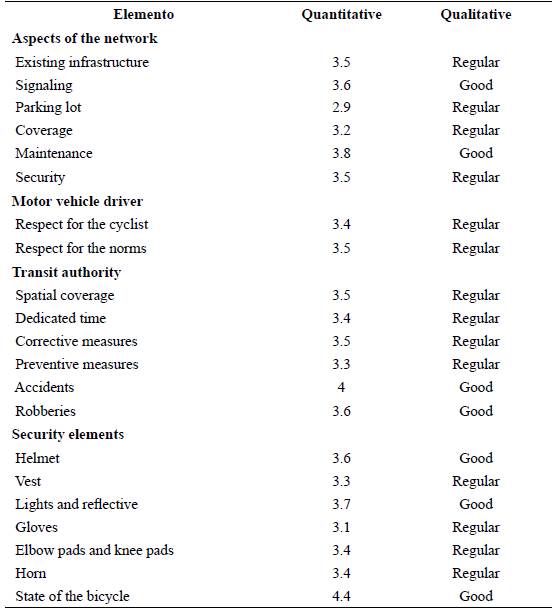 | Elemento | Quantitative | Qualitative |
|---|---|---|
| **Aspects of the network** | | |
| Existing infrastructure | 3.5 | Regular |
| Signaling | 3.6 | Good |
| Parking lot | 2.9 | Regular |
| Coverage | 3.2 | Regular |
| Maintenance | 3.8 | Good |
| Security | 3.5 | Regular |
| **Motor vehicle driver** | | |
| Respect for the cyclist | 3.4 | Regular |
| Respect for the norms | 3.5 | Regular |
| **Transit authority** | | |
| Spatial coverage | 3.5 | Regular |
| Dedicated time | 3.4 | Regular |
| Corrective measures | 3.5 | Regular |
| Preventive measures | 3.3 | Regular |
| Accidents | 4 | Good |
| Robberies | 3.6 | Good |
| **Security elements** | | |
| Helmet | 3.6 | Good |
| Vest | 3.3 | Regular |
| Lights and reflective | 3.7 | Good |
| Gloves | 3.1 | Regular |
| Elbow pads and knee pads | 3.4 | Regular |
| Horn | 3.4 | Regular |
| State of the bicycle | 4.4 | Good |